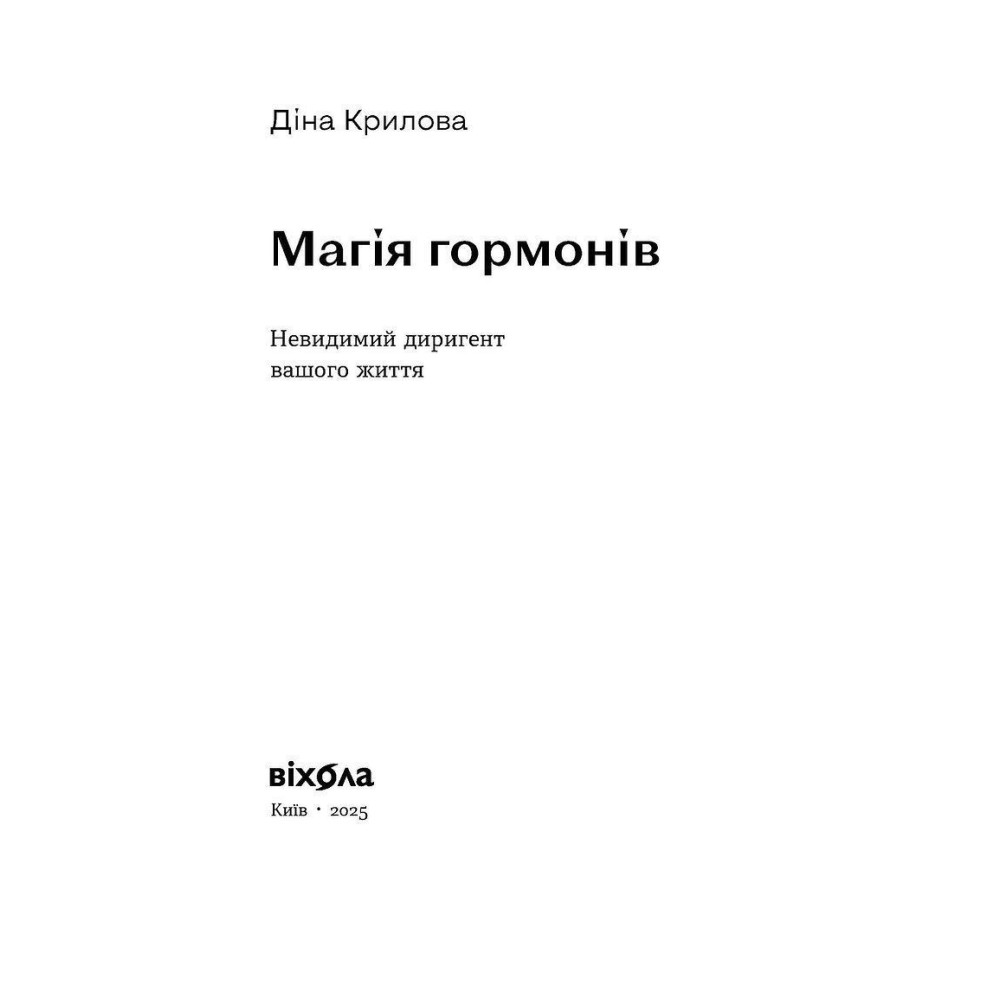 Діна Крилова

Магія гормонів

Невидимий диригент вашого життя

віхола

Київ · 2025